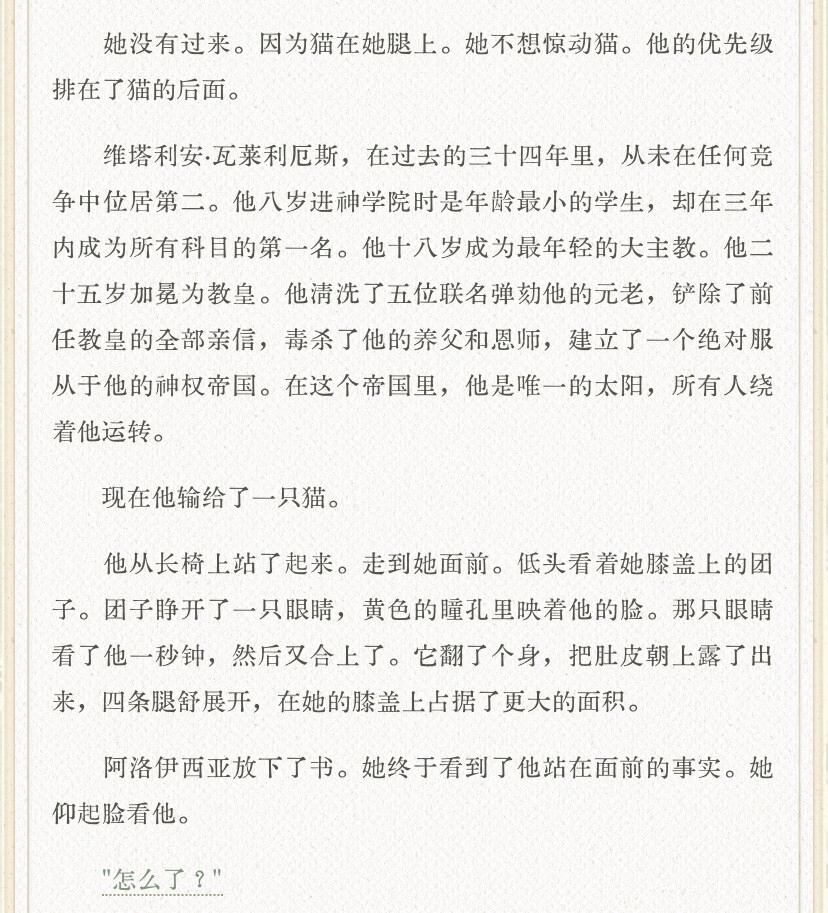 她没有过来。因为猫在她腿上。她不想惊动猫。他的优先级排在了猫的后面。

维塔利安·瓦莱利厄斯，在过去的三十四年里，从未在任何竞争中位居第二。他八岁进神学院时是年龄最小的学生，却在三年内成为所有科目的第一名。他十八岁成为最年轻的大主教。他二十五岁加冕为教皇。他清洗了五位联名弹劾他的元老，铲除了前任教皇的全部亲信，毒杀了他的养父和恩师，建立了一个绝对服从于他的神权帝国。在这个帝国里，他是唯一的太阳，所有人绕着他运转。

现在他输给了一只猫。

他从长椅上站了起来。走到她面前。低头看着她膝盖上的团子。团子睁开了一只眼睛，黄色的瞳孔里映着他的脸。那只眼睛看了他一秒钟，然后又合上了。它翻了个身，把肚皮朝上露了出来，四条腿舒展开，在她的膝盖上占据了更大的面积。

阿洛伊西亚放下了书。她终于看到了他站在面前的事实。她仰起脸看他。

"怎么了？"